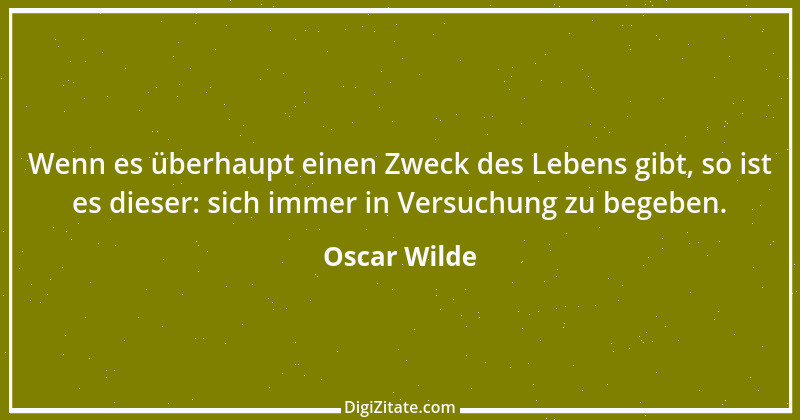 Wenn es überhaupt einen Zweck des Lebens gibt, so ist es dieser: sich immer in Versuchung zu begeben.

Oscar Wilde

DigiZitate.com